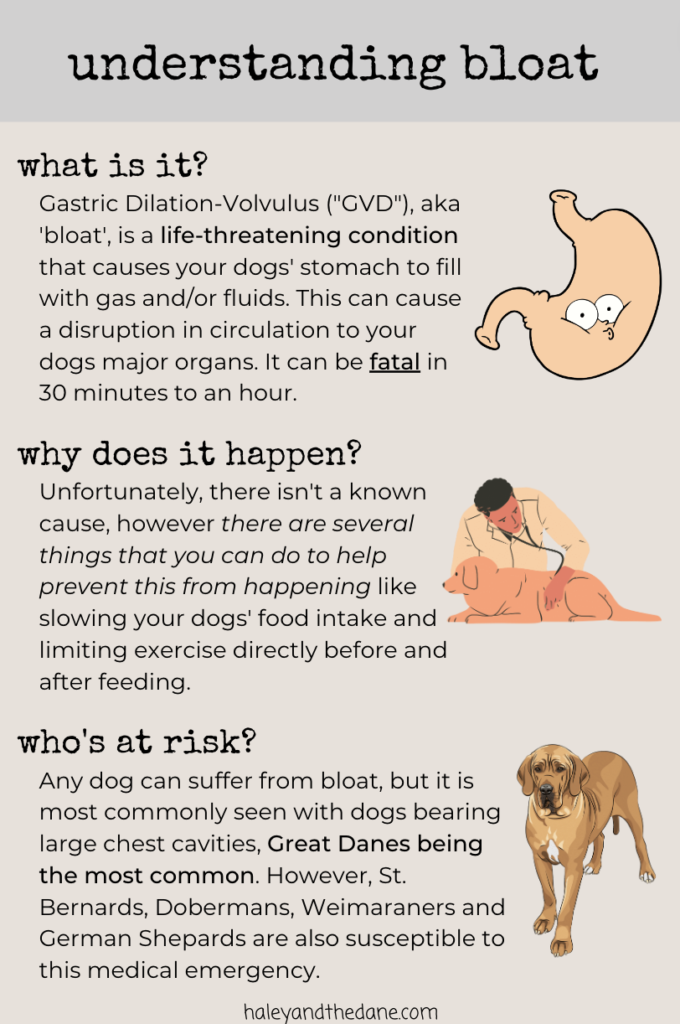 understanding bloat

what is it?

Gastric Dilation-Volvulus ("GVD"), aka 'bloat', is a life-threatening condition that causes your dogs' stomach to fill with gas and/or fluids. This can cause a disruption in circulation to your dogs major organs. It can be fatal in 30 minutes to an hour.

why does it happen?

Unfortunately, there isn't a known cause, however there are several things that you can do to help prevent this from happening like slowing your dogs' food intake and limiting exercise directly before and after feeding.

who's at risk?

Any dog can suffer from bloat, but it is most commonly seen with dogs bearing large chest cavities, Great Danes being the most common. However, St. Bernards, Dobermans, Weimaraners and German Shepards are also susceptible to this medical emergency.

haleyandthedane.com